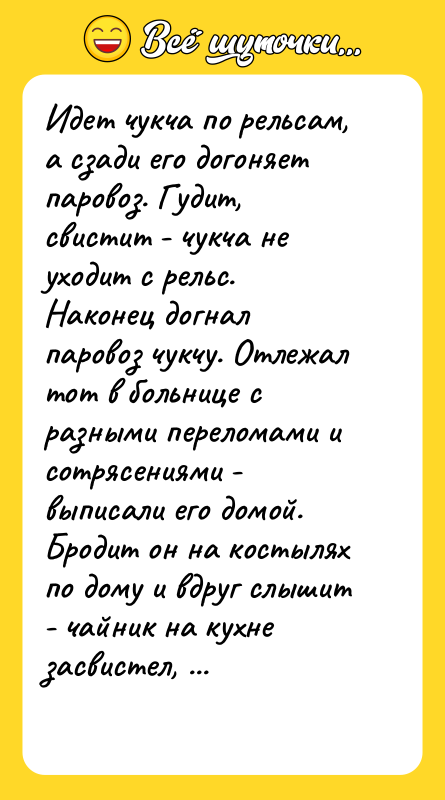 Всё шуточки...

Идет чукча по рельсам, а сзади его догоняет паровоз. Гудит, свистит - чукча не уходит с рельс. Наконец догнал паровоз чукчу. Отлежал тот в больнице с разными переломами и сотрясениями - выписали его домой. Бродит он на костылях по дому и вдруг слышит - чайник на кухне засвистел, ...